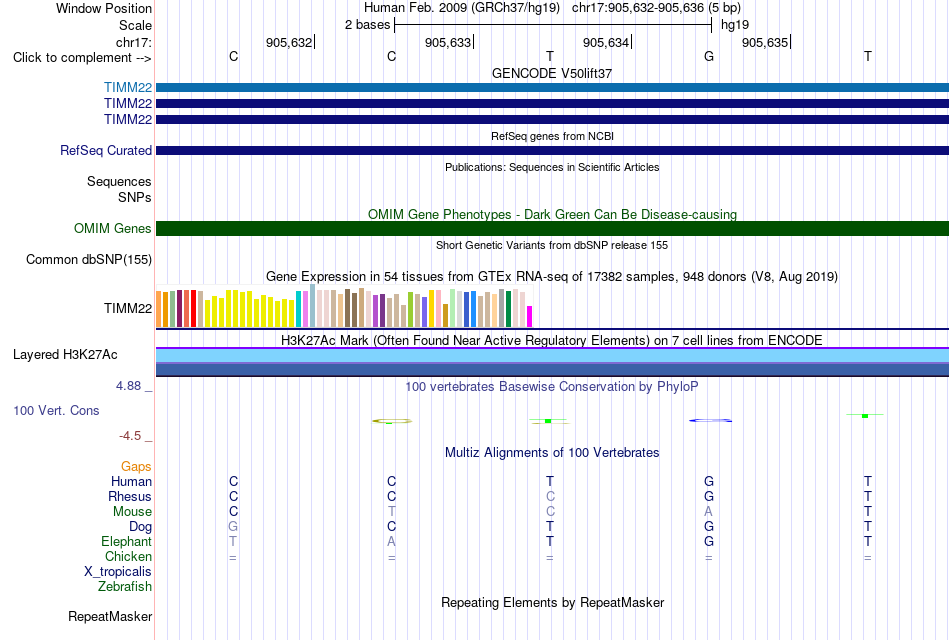 Window Position
Human Feb. 2009 (GRCh37/hg19) chr17:905,632-905,636 (5 bp)
Scale
2 bases
hg19
chr17:
905,632
905,633
905,634
905,635
Click to complement -->
C C T G T
GENCODE V50lift37
TIMM22
TIMM22
TIMM22
RefSeq genes from NCBI
RefSeq Curated
Publications: Sequences in Scientific Articles
Sequences
SNPs
OMIM Gene Phenotypes - Dark Green Can Be Disease-causing
OMIM Genes
Short Genetic Variants from dbSNP release 155
Common dbSNP(155)
Gene Expression in 54 tissues from GTEx RNA-seq of 17382 samples, 948 donors (V8, Aug 2019)
TIMM22
H3K27Ac Mark (Often Found Near Active Regulatory Elements) on 7 cell lines from ENCODE
Layered H3K27Ac
4.88 _
100 vertebrates Basewise Conservation by PhyloP
100 Vert. Cons
-4.5 _
Multiz Alignments of 100 Vertebrates
Gaps
Human C C T G T
Rhesus C C C G T
Mouse C T C A T
Dog G C T G T
Elephant T A T G T
Chicken = = = = =
X_tropicalis
Zebrafish
Repeating Elements by RepeatMasker
RepeatMasker